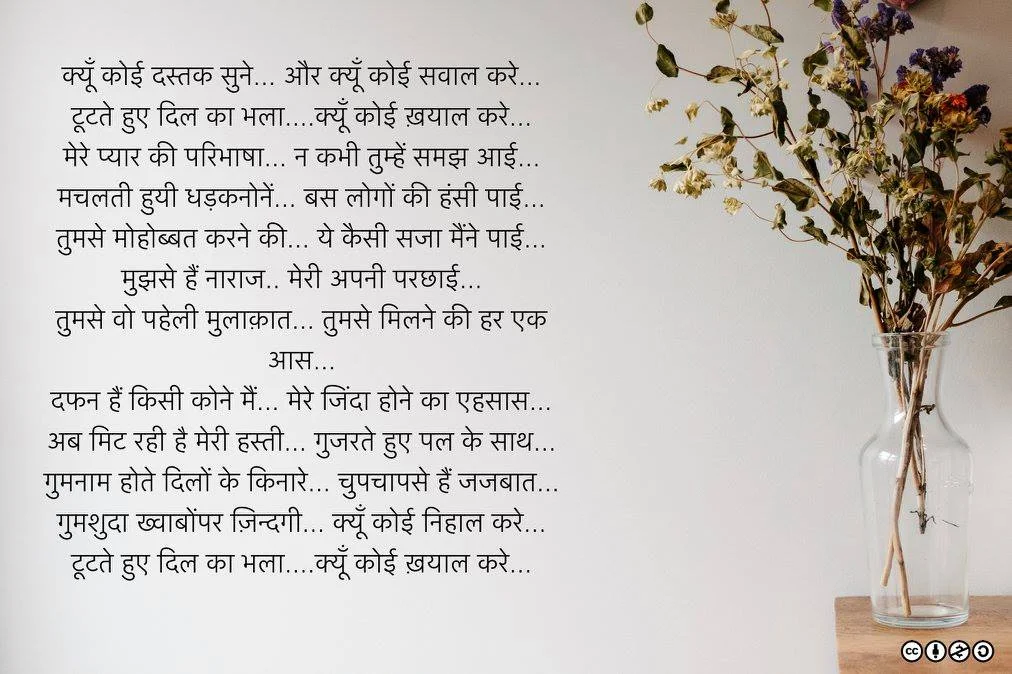 क्यूँ कोई दस्तक सुने... और क्यूँ कोई सवाल करे...
टूटते हुए दिल का भला....क्यूँ कोई ख़याल करे...
मेरे प्यार की परिभाषा... न कभी तुम्हें समझ आई...
मचलती हुयी धड़कनोनें... बस लोगों की हंसी पाई...
तुमसे मोहोब्बत करने की... ये कैसी सजा मैंने पाई...
मुझसे हैं नाराज.. मेरी अपनी परछाई...
तुमसे वो पहेली मुलाक़ात... तुमसे मिलने की हर एक आस...
दफन हैं किसी कोने में... मेरे जिंदा होने का एहसास...
अब मिट रही है मेरी हस्ती... गुजरते हुए पल के साथ...
गुमनाम होते दिलों के किनारे... चुपचापसे हैं जजबात...
गुमशुदा ख्वाबोंपर ज़िन्दगी... क्यूँ कोई निहाल करे...
टूटते हुए दिल का भला....क्यूँ कोई ख़याल करे...